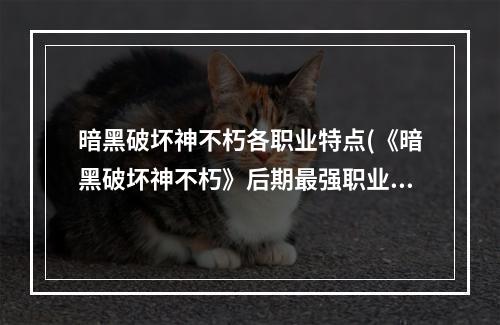 暗黑破坏神不朽各职业特点(《暗黑破坏神不朽》后期最强职业...